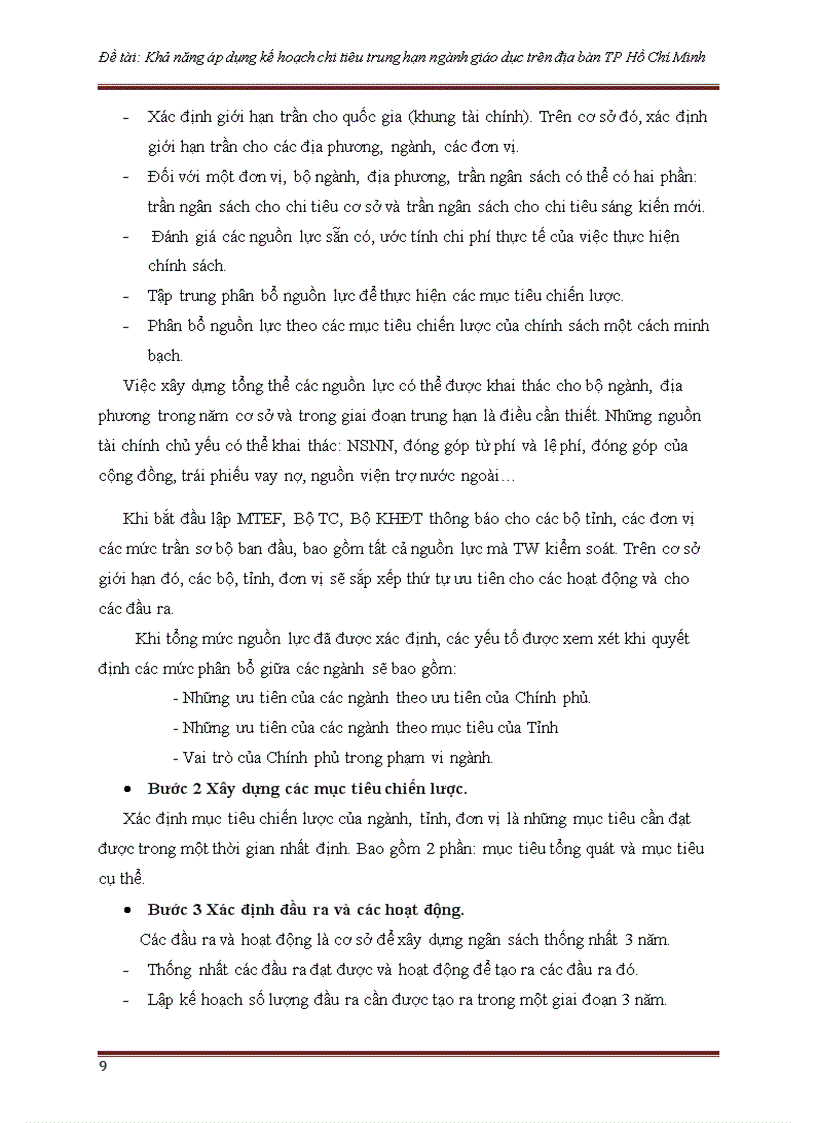 Đề tài: Khả năng áp dụng kế hoạch chi tiêu trung hạn ngành giáo dục trên địa bàn TP Hồ Chí Minh

- Xác định giới hạn trần cho quốc gia (khung tài chính). Trên cơ sở đó, xác định giới hạn trần cho các địa phương, ngành, các đơn vị.
- Đối với một đơn vị, bộ ngành, địa phương, trần ngân sách có thể có hai phần: trần ngân sách cho chi tiêu cơ sở và trần ngân sách cho chi tiêu sáng kiến mới.
- Đánh giá các nguồn lực sẵn có, ước tính chi phí thực tế của việc thực hiện chính sách.
- Tập trung phân bổ nguồn lực để thực hiện các mục tiêu chiến lược.
- Phân bổ nguồn lực theo các mục tiêu chiến lược của chính sách một cách minh bạch.

Việc xây dựng tổng thể các nguồn lực có thể được khai thác cho bộ ngành, địa phương trong năm cơ sở và trong giai đoạn trung hạn là điều cần thiết. Những nguồn tài chính chủ yếu có thể khai thác: NSNN, đóng góp từ phí và lệ phí, đóng góp của cộng đồng, trái phiếu vay nợ, nguồn viện trợ nước ngoài…

Khi bắt đầu lập MTEF, Bộ TC, Bộ KHĐT thông báo cho các bộ tỉnh, các đơn vị các mức trần sơ bộ ban đầu, bao gồm tất cả nguồn lực mà TW kiểm soát. Trên cơ sở giới hạn đó, các bộ, tỉnh, đơn vị sẽ sắp xếp thứ tự ưu tiên cho các hoạt động và cho các đầu ra.

Khi tổng mức nguồn lực đã được xác định, các yếu tố được xem xét khi quyết định các mức phân bổ giữa các ngành sẽ bao gồm:
- Những ưu tiên của các ngành theo ưu tiên của Chính phủ.
- Những ưu tiên của các ngành theo mục tiêu của Tỉnh
- Vai trò của Chính phủ trong phạm vi ngành.

• Bước 2 Xây dựng các mục tiêu chiến lược.

Xác định mục tiêu chiến lược của ngành, tỉnh, đơn vị là những mục tiêu cần đạt được trong một thời gian nhất định. Bao gồm 2 phần: mục tiêu tổng quát và mục tiêu cụ thể.

• Bước 3 Xác định đầu ra và các hoạt động.

Các đầu ra và hoạt động là cơ sở để xây dựng ngân sách thống nhất 3 năm.
- Thống nhất các đầu ra đạt được và hoạt động để tạo ra các đầu ra đó.
- Lập kế hoạch số lượng đầu ra cần được tạo ra trong một giai đoạn 3 năm.

9